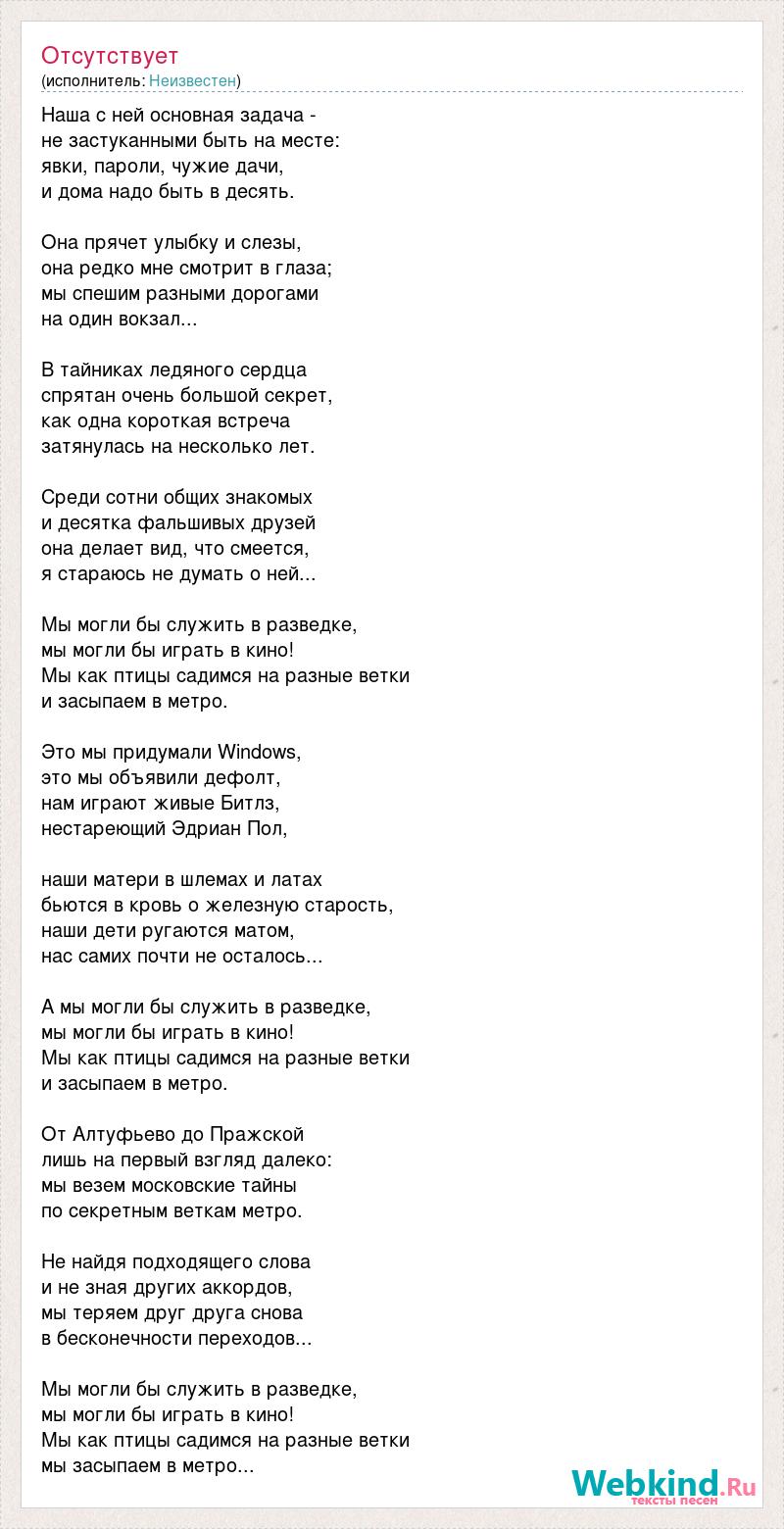 Отсутствует
(исполнитель: Неизвестен)

Наша с ней основная задача -
не застуканными быть на месте:
явки, пароли, чужие дачи,
и дома надо быть в десять.

Она прячет улыбку и слезы,
она редко мне смотрит в глаза;
мы спешим разными дорогами
на один вокзал...

В тайниках ледяного сердца
спрятан очень большой секрет,
как одна короткая встреча
затянулась на несколько лет.

Среди сотни общих знакомых
и десятка фальшивых друзей
она делает вид, что смеется,
я стараюсь не думать о ней...

Мы могли бы служить в разведке,
мы могли бы играть в кино!
Мы как птицы садимся на разные ветки
и засыпаем в метро.

Это мы придумали Windows,
это мы объявили дефолт,
нам играют живые Битлз,
нестареющий Эдриан Пол,

наши матери в шлемах и латах
бьются в кровь о железную старость,
наши дети ругаются матом,
нас самих почти не осталось...

А мы могли бы служить в разведке,
мы могли бы играть в кино!
Мы как птицы садимся на разные ветки
и засыпаем в метро.

От Алтуфьево до Пражской
лишь на первый взгляд далеко:
мы везем московские тайны
по секретным веткам метро.

Не найдя подходящего слова
и не зная других аккордов,
мы теряем друг друга снова
в бесконечности переходов...

Мы могли бы служить в разведке,
мы могли бы играть в кино!
Мы как птицы садимся на разные ветки
мы засыпаем в метро...

Webkind.Ru
тексты песен